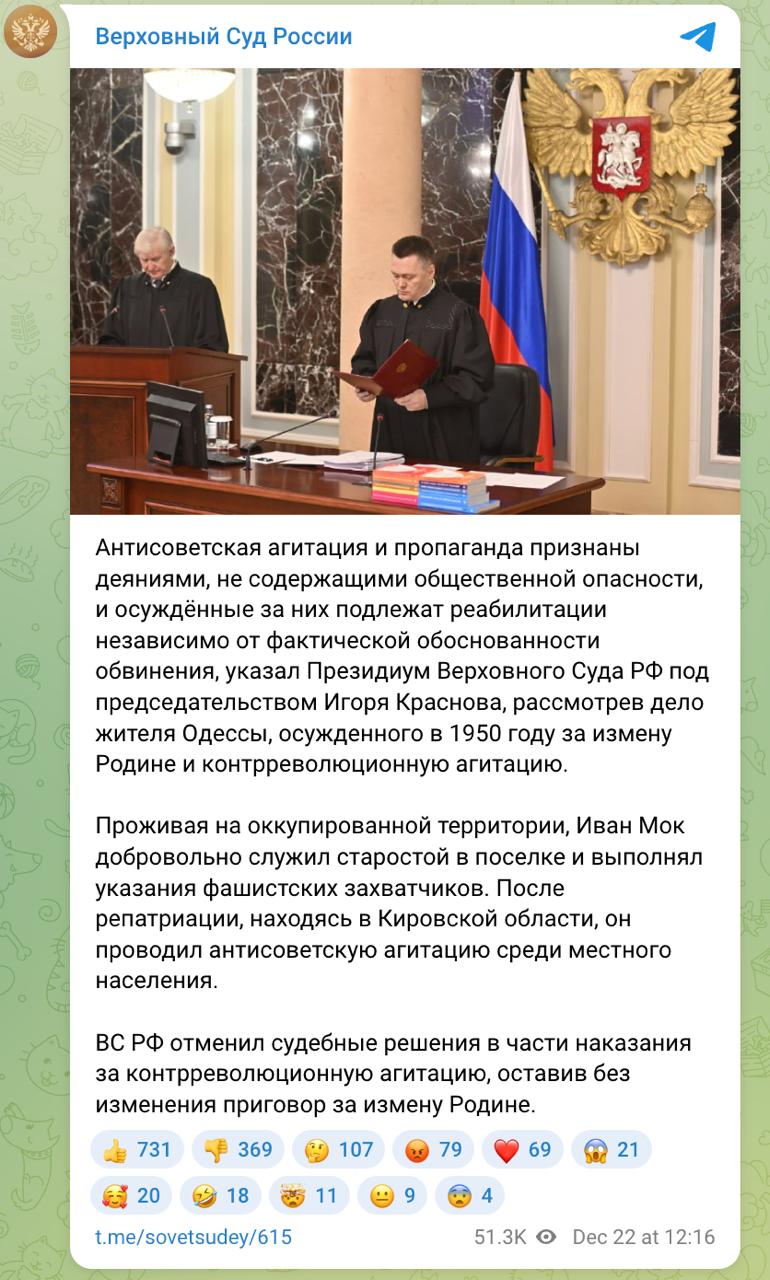 Верховный Суд России

Антисоветская агитация и пропаганда признаны деяниями, не содержащими общественной опасности, и осуждённые за них подлежат реабилитации независимо от фактической обоснованности обвинения, указал Президиум Верховного Суда РФ под председательством Игоря Краснова, рассмотрев дело жителя Одессы, осужденного в 1950 году за измену Родине и контрреволюционную агитацию.

Проживая на оккупированной территории, Иван Мок добровольно служил старостой в поселке и выполнял указания фашистских захватчиков. После репатриации, находясь в Кировской области, он проводил антисоветскую агитацию среди местного населения.

ВС РФ отменил судебные решения в части наказания за контрреволюционную агитацию, оставив без изменения приговор за измену Родине.

👍 731 👎 369 🤔 107 😡 79 ❤️ 69 😱 21 🥰 20 🤣 18 🤯 11 😐 9 😨 4

t.me/sovetsudey/615 51.3K Dec 22 at 12:16